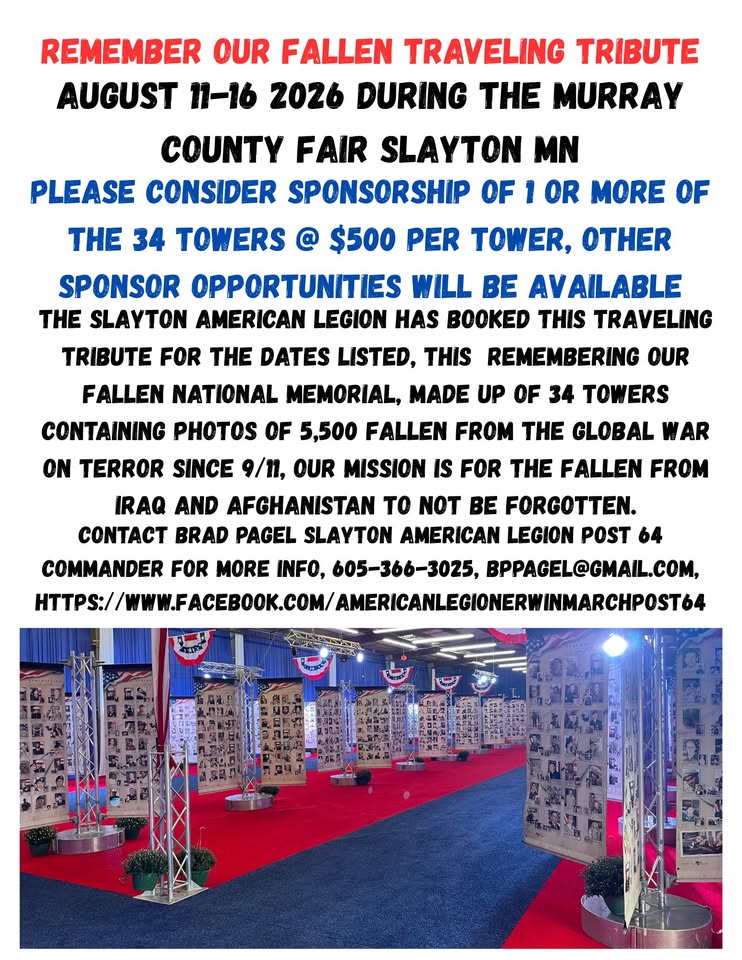 REMEMBER OUR FALLEN TRAVELING TRIBUTE

AUGUST 11-16 2026 DURING THE MURRAY COUNTY FAIR SLAYTON MN

PLEASE CONSIDER SPONSORSHIP OF 1 OR MORE OF THE 34 TOWERS @ $500 PER TOWER, OTHER SPONSOR OPPORTUNITIES WILL BE AVAILABLE

THE SLAYTON AMERICAN LEGION HAS BOOKED THIS TRAVELING TRIBUTE FOR THE DATES LISTED, THIS REMEMBERING OUR FALLEN NATIONAL MEMORIAL, MADE UP OF 34 TOWERS CONTAINING PHOTOS OF 5,500 FALLEN FROM THE GLOBAL WAR ON TERROR SINCE 9/11, OUR MISSION IS FOR THE FALLEN FROM IRAQ AND AFGHANISTAN TO NOT BE FORGOTTEN.

CONTACT BRAD PAGEL SLAYTON AMERICAN LEGION POST 64 COMMANDER FOR MORE INFO, 605-366-3025, BPPAGEL@GMAIL.COM, HTTPS://WWW.FACEBOOK.COM/AMERICANLEGIONERWINMARCHPOST64